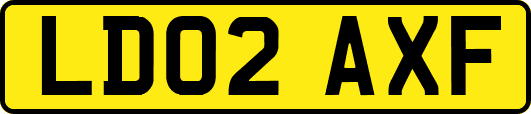 LD02 AXF